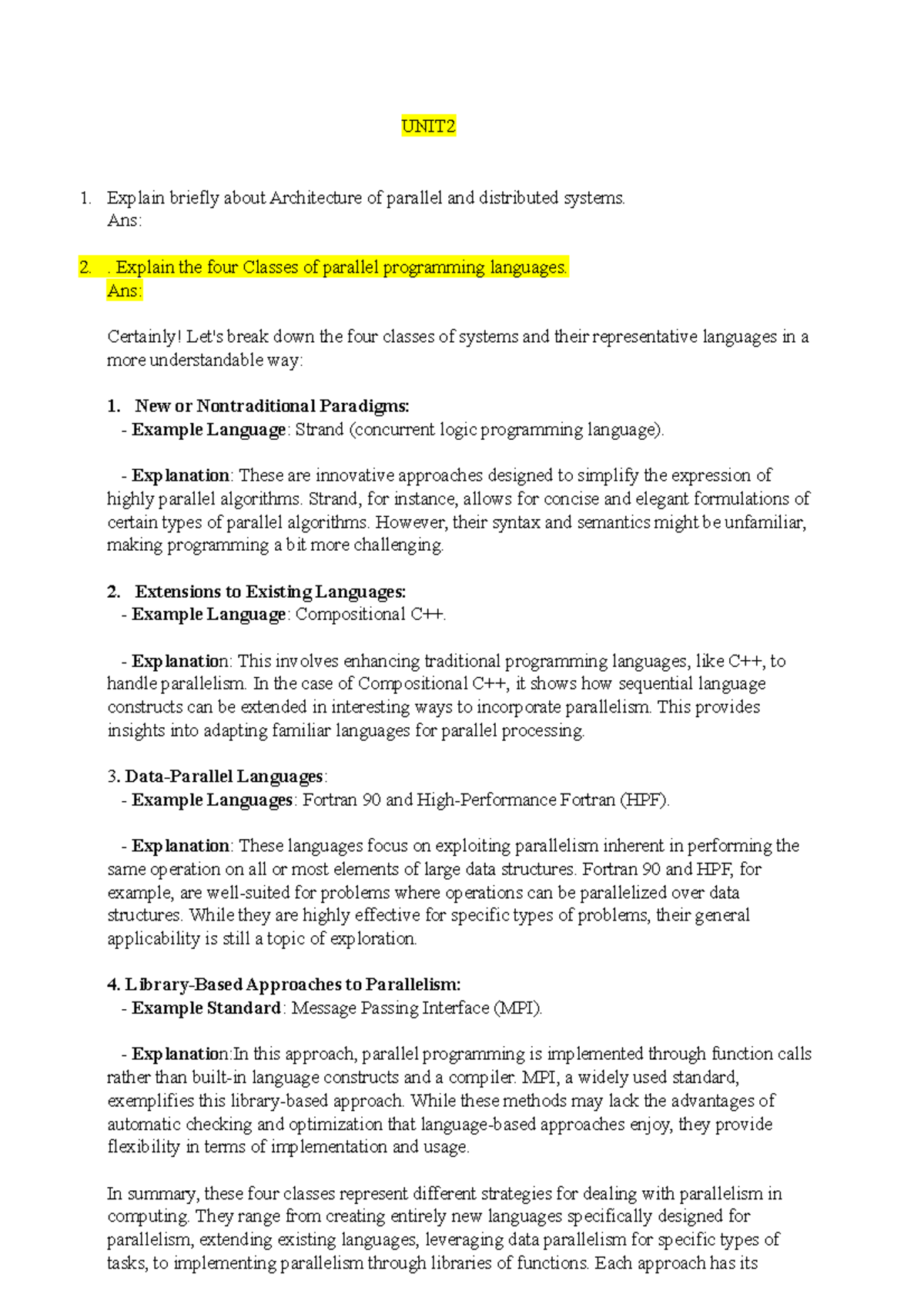 UNIT2

1. Explain briefly about Architecture of parallel and distributed systems.
Ans:

2. . Explain the four Classes of parallel programming languages.
Ans:

Certainly! Let's break down the four classes of systems and their representative languages in a more understandable way:

1. New or Nontraditional Paradigms:
- Example Language: Strand (concurrent logic programming language).

- Explanation: These are innovative approaches designed to simplify the expression of highly parallel algorithms. Strand, for instance, allows for concise and elegant formulations of certain types of parallel algorithms. However, their syntax and semantics might be unfamiliar, making programming a bit more challenging.

2. Extensions to Existing Languages:
- Example Language: Compositional C++.

- Explanation: This involves enhancing traditional programming languages, like C++, to handle parallelism. In the case of Compositional C++, it shows how sequential language constructs can be extended in interesting ways to incorporate parallelism. This provides insights into adapting familiar languages for parallel processing.

3. Data-Parallel Languages:
- Example Languages: Fortran 90 and High-Performance Fortran (HPF).

- Explanation: These languages focus on exploiting parallelism inherent in performing the same operation on all or most elements of large data structures. Fortran 90 and HPF, for example, are well-suited for problems where operations can be parallelized over data structures. While they are highly effective for specific types of problems, their general applicability is still a topic of exploration.

4. Library-Based Approaches to Parallelism:
- Example Standard: Message Passing Interface (MPI).

- Explanation:In this approach, parallel programming is implemented through function calls rather than built-in language constructs and a compiler. MPI, a widely used standard, exemplifies this library-based approach. While these methods may lack the advantages of automatic checking and optimization that language-based approaches enjoy, they provide flexibility in terms of implementation and usage.

In summary, these four classes represent different strategies for dealing with parallelism in computing. They range from creating entirely new languages specifically designed for parallelism, extending existing languages, leveraging data parallelism for specific types of tasks, to implementing parallelism through libraries of functions. Each approach has its